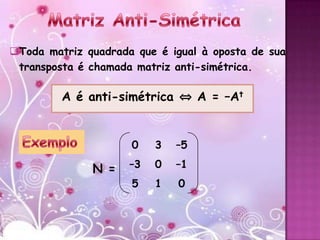 Matriz Anti-Simétrica

Toda matriz quadrada que é igual à oposta de sua transposta é chamada matriz anti-simétrica.

A é anti-simétrica $\Leftrightarrow$ $A = -A^t$

Exemplo

$N = \begin{pmatrix} 0 & 3 & -5 \\ -3 & 0 & -1 \\ 5 & 1 & 0 \end{pmatrix}$